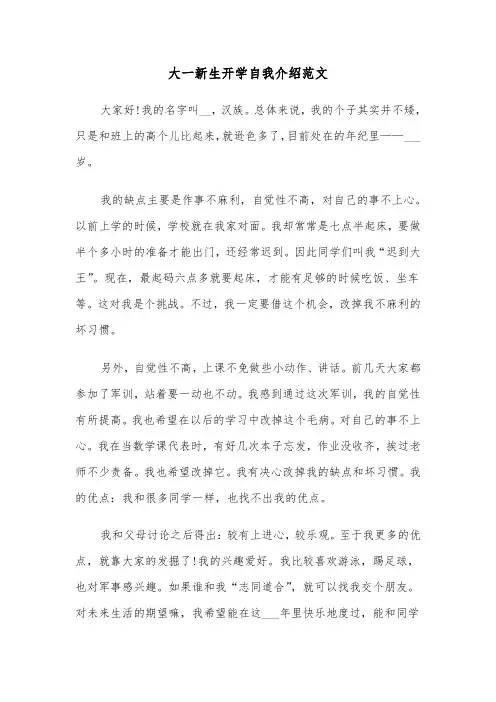 大一新生开学自我介绍范文

大家好！我的名字叫__，汉族。总体来说，我的个子其实并不矮，只是和班上的高个儿比起来，就逊色多了，目前处在的年纪里——___岁。

我的缺点主要是作事不麻利，自觉性不高，对自己的事不上心。以前上学的时候，学校就在我家对面。我却常常是七点半起床，要做半个多小时的准备才能出门，还经常迟到。因此同学们叫我“迟到大王”。现在，最起码六点多就要起床，才能有足够的时候吃饭、坐车等。这对我是个挑战。不过，我一定要借这个机会，改掉我不麻利的坏习惯。

另外，自觉性不高，上课不免做些小动作、讲话。前几天大家都参加了军训，站着要一动也不动。我感到通过这次军训，我的自觉性有所提高。我也希望在以后的学习中改掉这个毛病。对自己的事不上心。我在当数学课代表时，有好几次本子忘发，作业没收齐，挨过老师不少责备。我也希望改掉它。我有决心改掉我的缺点和坏习惯。我的优点：我和很多同学一样，也找不出我的优点。

我和父母讨论之后得出：较有上进心，较乐观。至于我更多的优点，就靠大家的发掘了！我的兴趣爱好。我比较喜欢游泳，踢足球，也对军事感兴趣。如果谁和我“志同道合”，就可以找我交个朋友。对未来生活的期望嘛，我希望能在这___年里快乐地度过，能和同学